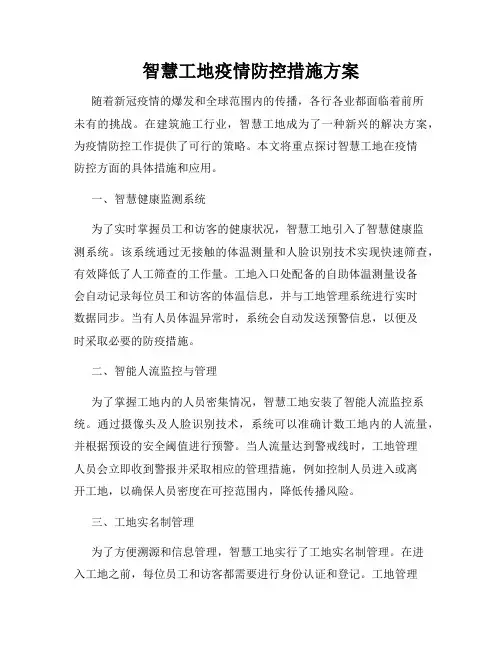 智慧工地疫情防控措施方案

随着新冠疫情的爆发和全球范围内的传播，各行各业都面临着前所未有的挑战。在建筑施工行业，智慧工地成为了一种新兴的解决方案，为疫情防控工作提供了可行的策略。本文将重点探讨智慧工地在疫情防控方面的具体措施和应用。

一、智慧健康监测系统

为了实时掌握员工和访客的健康状况，智慧工地引入了智慧健康监测系统。该系统通过无接触的体温测量和人脸识别技术实现快速筛查，有效降低了人工筛查的工作量。工地入口处配备的自助体温测量设备会自动记录每位员工和访客的体温信息，并与工地管理系统进行实时数据同步。当有人员体温异常时，系统会自动发送预警信息，以便及时采取必要的防疫措施。

二、智能人流监控与管理

为了掌握工地内的人员密集情况，智慧工地安装了智能人流监控系统。通过摄像头及人脸识别技术，系统可以准确计数工地内的人流量，并根据预设的安全阈值进行预警。当人流量达到警戒线时，工地管理人员会立即收到警报并采取相应的管理措施，例如控制人员进入或离开工地，以确保人员密度在可控范围内，降低传播风险。

三、工地实名制管理

为了方便溯源和信息管理，智慧工地实行了工地实名制管理。在进入工地之前，每位员工和访客都需要进行身份认证和登记。工地管理